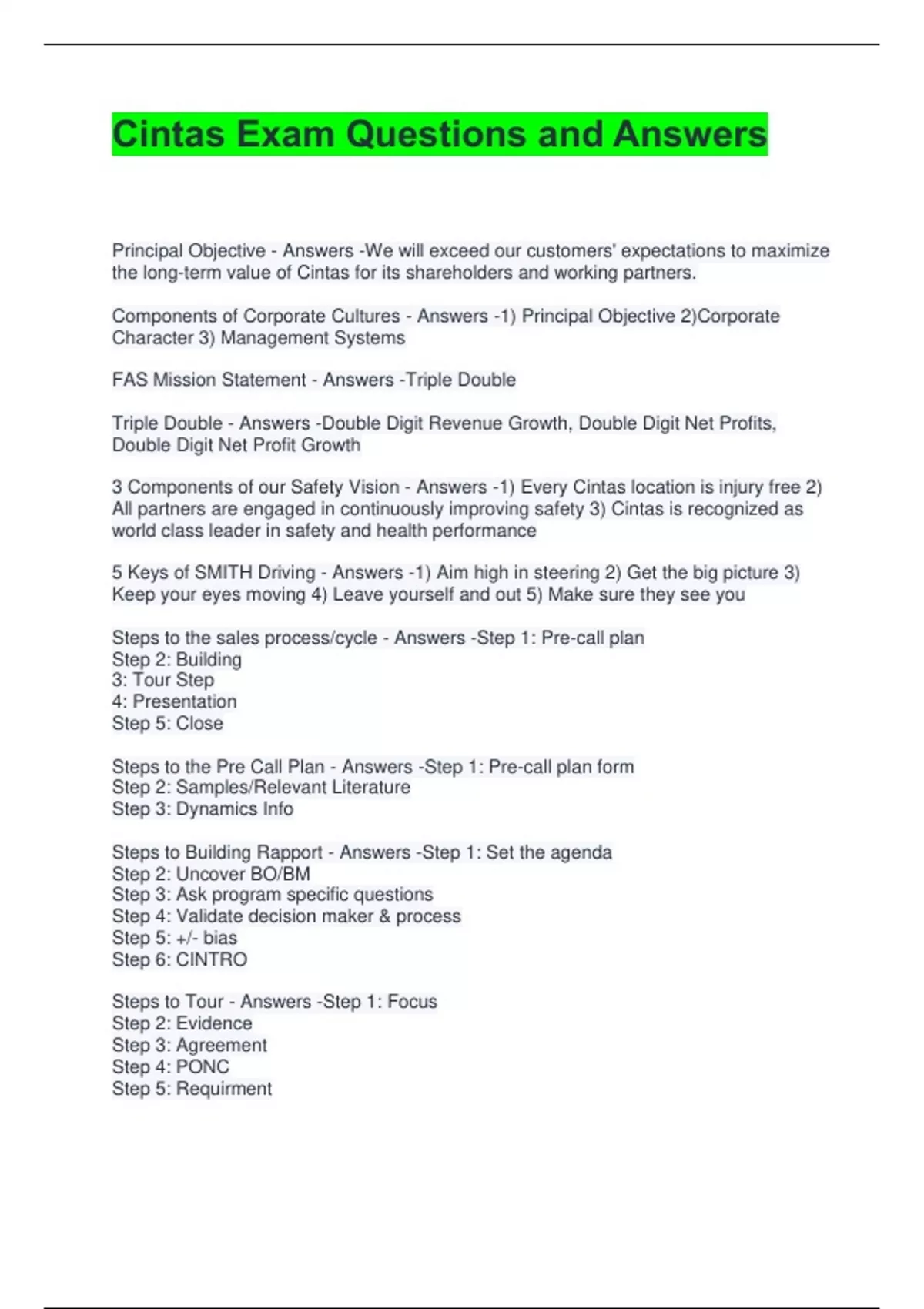 Cintas Exam Questions and Answers

Principal Objective - Answers -We will exceed our customers' expectations to maximize the long-term value of Cintas for its shareholders and working partners.

Components of Corporate Cultures - Answers -1) Principal Objective 2)Corporate Character 3) Management Systems

FAS Mission Statement - Answers -Triple Double

Triple Double - Answers -Double Digit Revenue Growth, Double Digit Net Profits, Double Digit Net Profit Growth

3 Components of our Safety Vision - Answers -1) Every Cintas location is injury free 2) All partners are engaged in continuously improving safety 3) Cintas is recognized as world class leader in safety and health performance

5 Keys of SMITH Driving - Answers -1) Aim high in steering 2) Get the big picture 3) Keep your eyes moving 4) Leave yourself and out 5) Make sure they see you

Steps to the sales process/cycle - Answers -Step 1: Pre-call plan
Step 2: Building
3: Tour Step
4: Presentation
Step 5: Close

Steps to the Pre Call Plan - Answers -Step 1: Pre-call plan form
Step 2: Samples/Relevant Literature
Step 3: Dynamics Info

Steps to Building Rapport - Answers -Step 1: Set the agenda
Step 2: Uncover BO/BM
Step 3: Ask program specific questions
Step 4: Validate decision maker & process
Step 5: +/- bias
Step 6: CINTRO

Steps to Tour - Answers -Step 1: Focus
Step 2: Evidence
Step 3: Agreement
Step 4: PONC
Step 5: Requirment